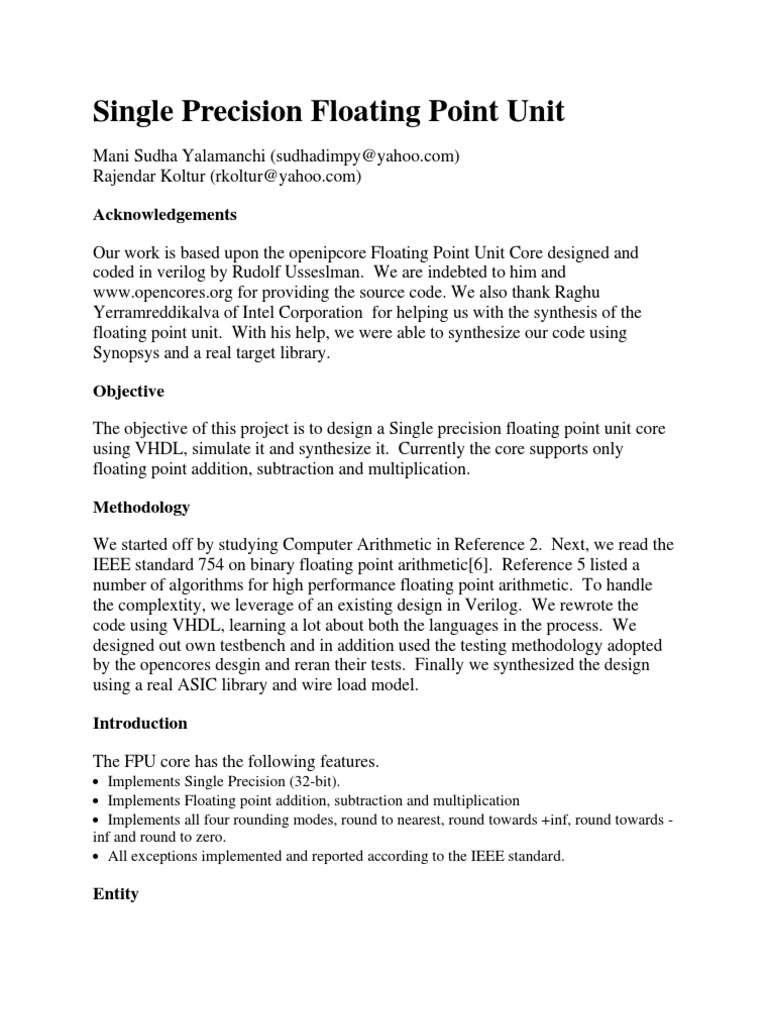 Single Precision Floating Point Unit

Mani Sudha Yalamanchi (sudhadimpy@yahoo.com)
Rajendar Koltur (rkoltur@yahoo.com)

Acknowledgements

Our work is based upon the openipcore Floating Point Unit Core designed and coded in verilog by Rudolf Usseslman. We are indebted to him and www.opencores.org for providing the source code. We also thank Raghu Yerramreddikalva of Intel Corporation for helping us with the synthesis of the floating point unit. With his help, we were able to synthesize our code using Synopsys and a real target library.

Objective

The objective of this project is to design a Single precision floating point unit core using VHDL, simulate it and synthesize it. Currently the core supports only floating point addition, subtraction and multiplication.

Methodology

We started off by studying Computer Arithmetic in Reference 2. Next, we read the IEEE standard 754 on binary floating point arithmetic[6]. Reference 5 listed a number of algorithms for high performance floating point arithmetic. To handle the complextity, we leverage of an existing design in Verilog. We rewrote the code using VHDL, learning a lot about both the languages in the process. We designed out own testbench and in addition used the testing methodology adopted by the opencores desgin and reran their tests. Finally we synthesized the design using a real ASIC library and wire load model.

Introduction

The FPU core has the following features.
• Implements Single Precision (32-bit).
• Implements Floating point addition, subtraction and multiplication
• Implements all four rounding modes, round to nearest, round towards +inf, round towards -inf and round to zero.
• All exceptions implemented and reported according to the IEEE standard.

Entity